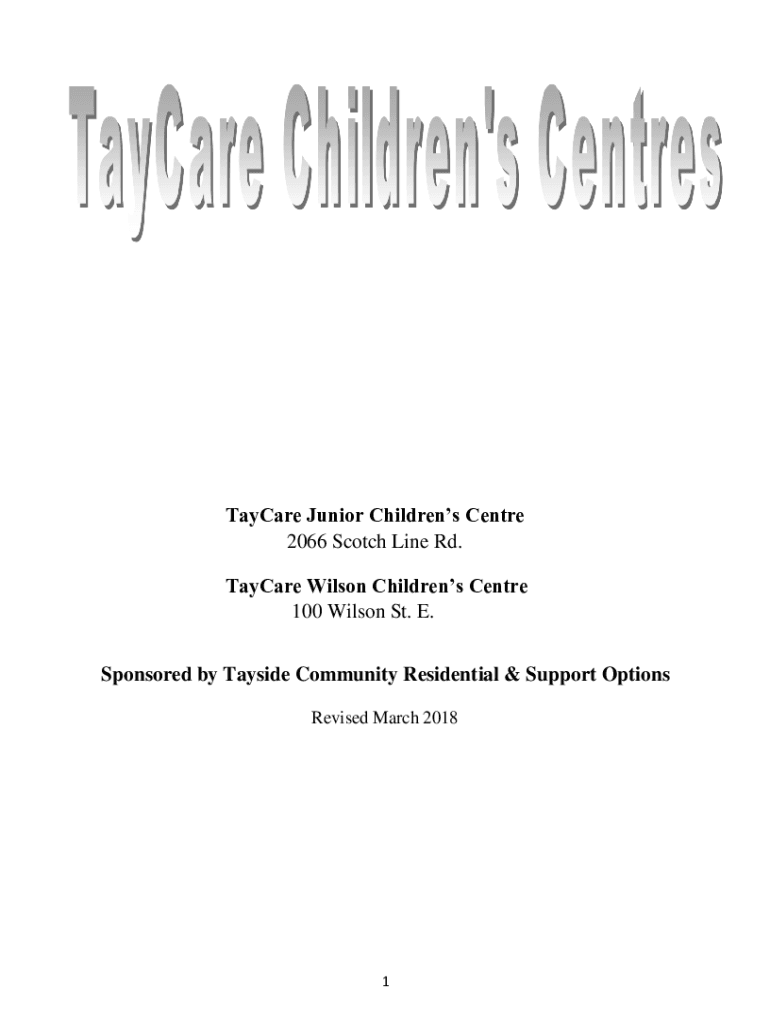 TayCare Children's Centres

TayCare Junior Children's Centre
2066 Scotch Line Rd.

TayCare Wilson Children's Centre
100 Wilson St. E.

Sponsored by Tayside Community Residential & Support Options

Revised March 2018

1